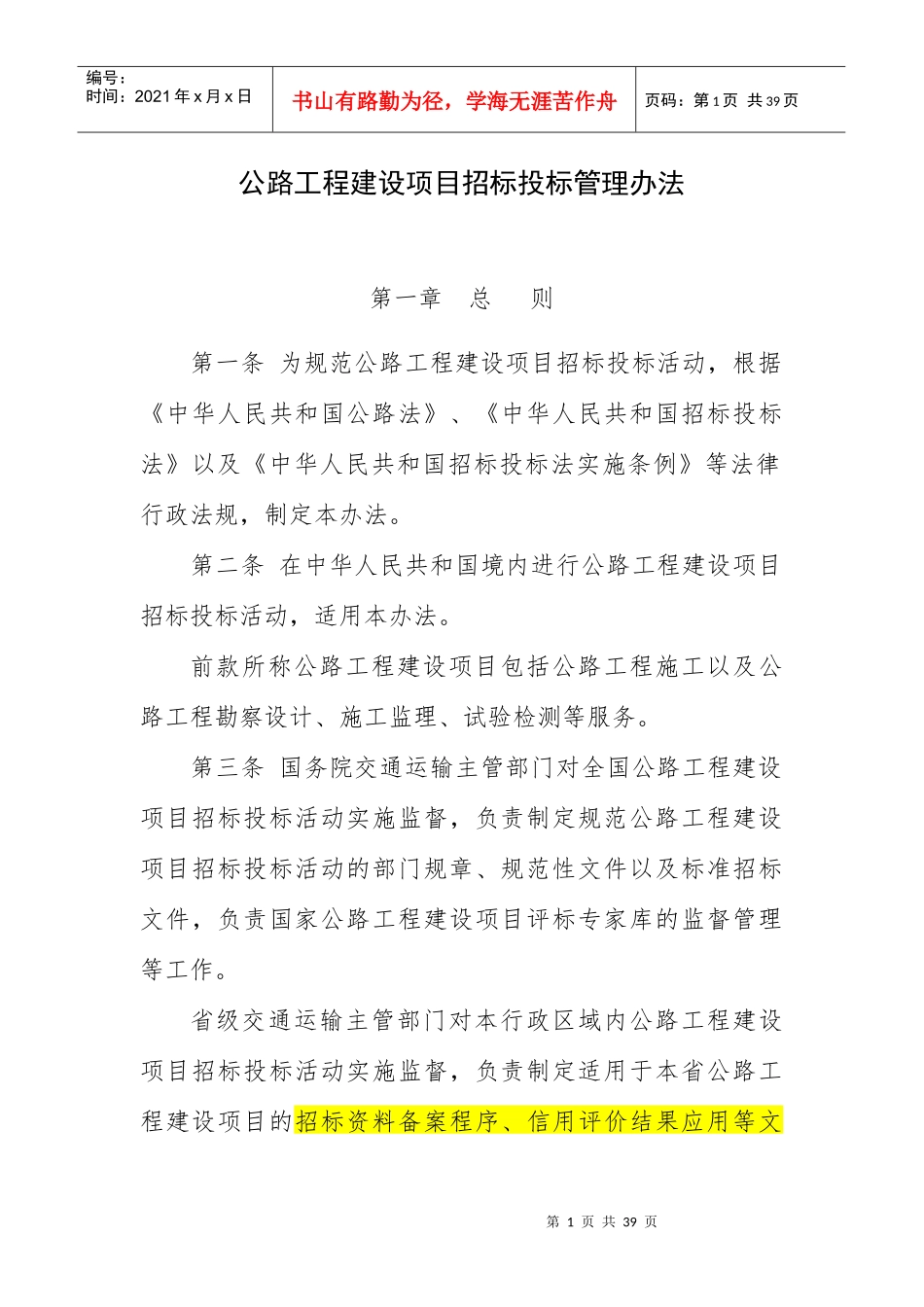 编号：
时间：2021年x月x日

书山有路勤为径，学海无涯苦作舟

页码：第1页 共39页

公路工程建设项目招标投标管理办法

第一章 总 则

第一条 为规范公路工程建设项目招标投标活动，根据《中华人民共和国公路法》、《中华人民共和国招标投标法》以及《中华人民共和国招标投标法实施条例》等法律行政法规，制定本办法。

第二条 在中华人民共和国境内进行公路工程建设项目招标投标活动，适用本办法。

前款所称公路工程建设项目包括公路工程施工以及公路工程勘察设计、施工监理、试验检测等服务。

第三条 国务院交通运输主管部门对全国公路工程建设项目招标投标活动实施监督，负责制定规范公路工程建设项目招标投标活动的部门规章、规范性文件以及标准招标文件，负责国家公路工程建设项目评标专家库的监督管理等工作。

省级交通运输主管部门对本行政区域内公路工程建设项目招标投标活动实施监督，负责制定适用于本省公路工程建设项目的招标资料备案程序、信用评价结果应用等文

第1页 共39页